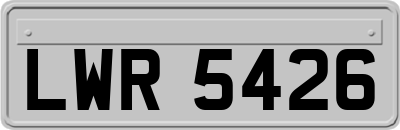 LWR 5426